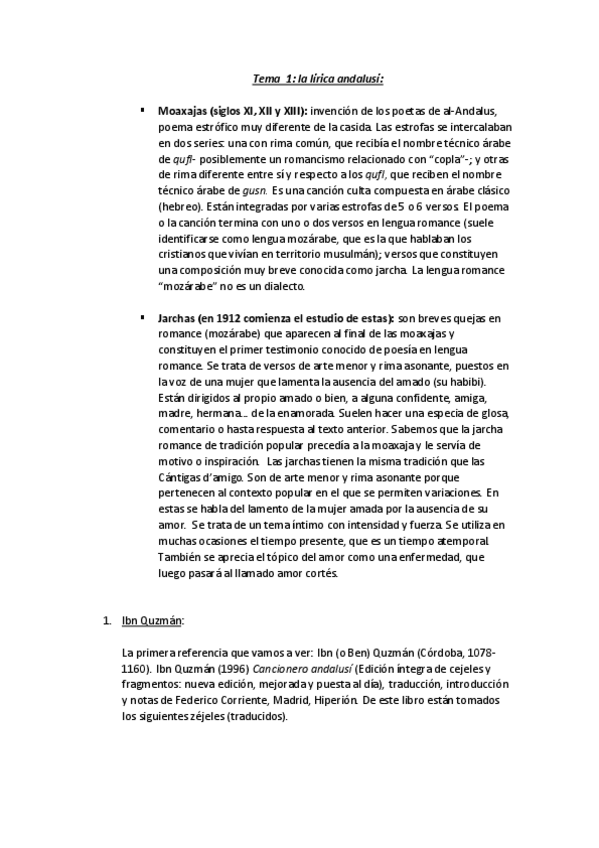 Tema 1: la lírica andalusí:

▪ Moaxajas (siglos XI, XII y XIII): invención de los poetas de al-Andalus, poema estrófico muy diferente de la casida. Las estrofas se intercalaban en dos series: una con rima común, que recibía el nombre técnico árabe de qufl- posiblemente un romancismo relacionado con "copla"-; y otras de rima diferente entre sí y respecto a los qufl, que reciben el nombre técnico árabe de gusn. Es una canción culta compuesta en árabe clásico (hebreo). Están integradas por varias estrofas de 5 o 6 versos. El poema o la canción termina con uno o dos versos en lengua romance (suele identificarse como lengua mozárabe, que es la que hablaban los cristianos que vivían en territorio musulmán); versos que constituyen una composición muy breve conocida como jarcha. La lengua romance "mozárabe" no es un dialecto.

▪ Jarchas (en 1912 comienza el estudio de estas): son breves quejas en romance (mozárabe) que aparecen al final de las moaxajas y constituyen el primer testimonio conocido de poesía en lengua romance. Se trata de versos de arte menor y rima asonante, puestos en la voz de una mujer que lamenta la ausencia del amado (su habibi). Están dirigidos al propio amado o bien, a alguna confidente, amiga, madre, hermana… de la enamorada. Suelen hacer una especia de glosa, comentario o hasta respuesta al texto anterior. Sabemos que la jarcha romance de tradición popular precedía a la moaxaja y le servía de motivo o inspiración. Las jarchas tienen la misma tradición que las Cántigas d'amigo. Son de arte menor y rima asonante porque pertenecen al contexto popular en el que se permiten variaciones. En estas se habla del lamento de la mujer amada por la ausencia de su amor. Se trata de un tema íntimo con intensidad y fuerza. Se utiliza en muchas ocasiones el tiempo presente, que es un tiempo atemporal. También se aprecia el tópico del amor como una enfermedad, que luego pasará al llamado amor cortés.

1. Ibn Quzmán:

La primera referencia que vamos a ver: Ibn (o Ben) Quzmán (Córdoba, 1078-1160). Ibn Quzmán (1996) Cancionero andalusí (Edición íntegra de cejeles y fragmentos: nueva edición, mejorada y puesta al día), traducción, introducción y notas de Federico Corriente, Madrid, Hiperión. De este libro están tomados los siguientes zéjeles (traducidos).